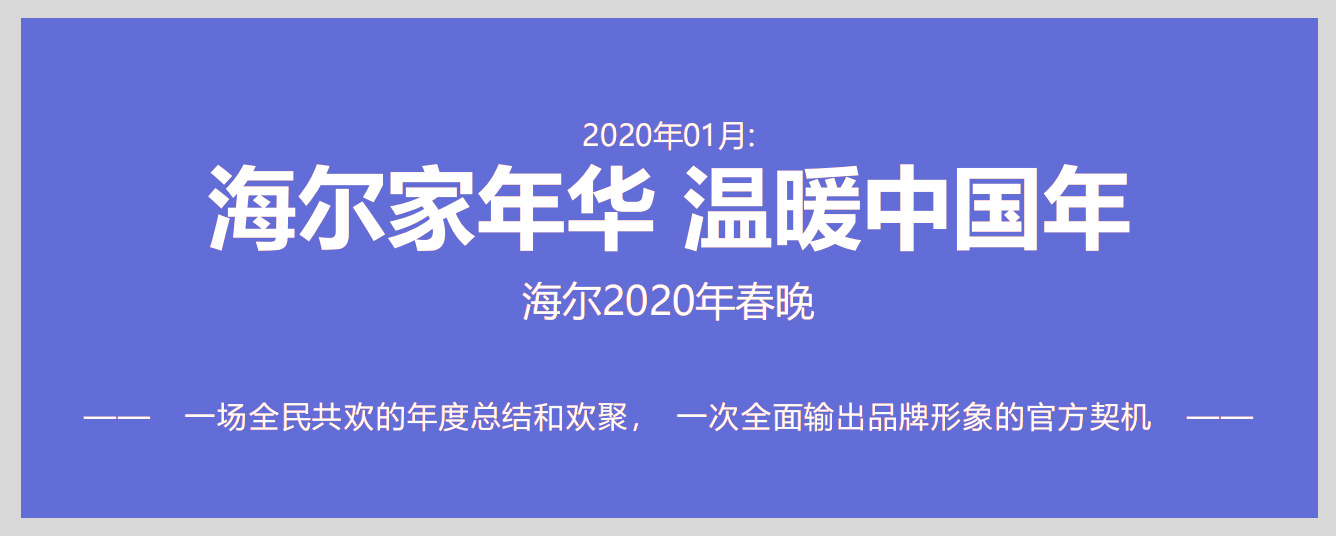 2020年01月:

海尔家年华 温暖中国年

海尔2020年春晚

—— 一场全民共欢的年度总结和欢聚， 一次全面输出品牌形象的官方契机 ——